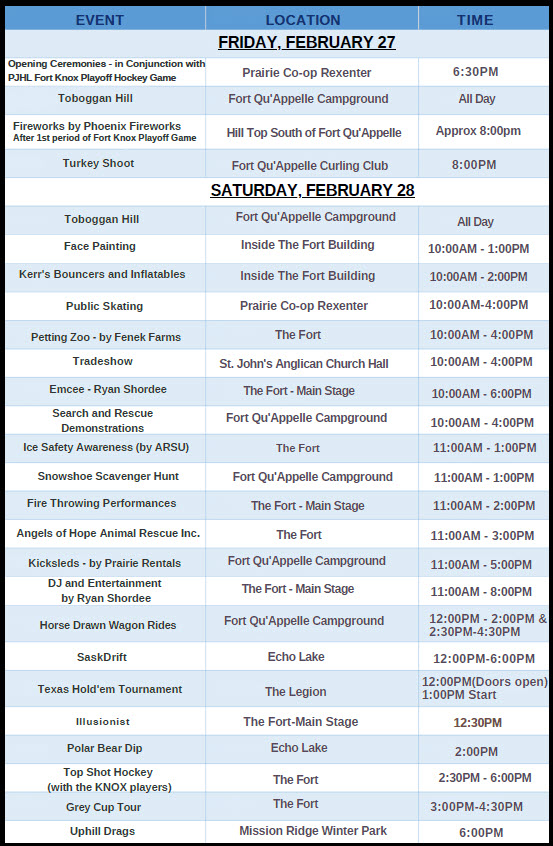 | EVENT | LOCATION | TIME |
|---|---|---|
| FRIDAY, FEBRUARY 27 | | |
| Opening Ceremonies - in Conjunction with PJHL Fort Knox Playoff Hockey Game | Prairie Co-op Rexenter | 6:30PM |
| Toboggan Hill | Fort Qu'Appelle Campground | All Day |
| Fireworks by Phoenix Fireworks After 1st period of Fort Knox Playoff Game | Hill Top South of Fort Qu'Appelle | Approx 8:00pm |
| Turkey Shoot | Fort Qu'Appelle Curling Club | 8:00PM |
| SATURDAY, FEBRUARY 28 | | |
| Toboggan Hill | Fort Qu'Appelle Campground | All Day |
| Face Painting | Inside The Fort Building | 10:00AM - 1:00PM |
| Kerr's Bouncers and Inflatables | Inside The Fort Building | 10:00AM - 2:00PM |
| Public Skating | Prairie Co-op Rexenter | 10:00AM-4:00PM |
| Petting Zoo - by Fenek Farms | The Fort | 10:00AM - 4:00PM |
| Tradeshow | St. John's Anglican Church Hall | 10:00AM - 4:00PM |
| Emcee - Ryan Shordee | The Fort - Main Stage | 10:00AM - 6:00PM |
| Search and Rescue Demonstrations | Fort Qu'Appelle Campground | 10:00AM - 4:00PM |
| Ice Safety Awareness (by ARSU) | The Fort | 11:00AM - 1:00PM |
| Snowshoe Scavenger Hunt | Fort Qu'Appelle Campground | 11:00AM - 1:00PM |
| Fire Throwing Performances | The Fort - Main Stage | 11:00AM - 2:00PM |
| Angels of Hope Animal Rescue Inc. | The Fort | 11:00AM - 3:00PM |
| Kicksleds - by Prairie Rentals | Fort Qu'Appelle Campground | 11:00AM - 5:00PM |
| DJ and Entertainment by Ryan Shordee | The Fort - Main Stage | 11:00AM - 8:00PM |
| Horse Drawn Wagon Rides | Fort Qu'Appelle Campground | 12:00PM - 2:00PM & 2:30PM-4:30PM |
| SaskDrift | Echo Lake | 12:00PM-6:00PM |
| Texas Hold'em Tournament | The Legion | 12:00PM(Doors open) 1:00PM Start |
| Illusionist | The Fort-Main Stage | 12:30PM |
| Polar Bear Dip | Echo Lake | 2:00PM |
| Top Shot Hockey (with the KNOX players) | The Fort | 2:30PM - 6:00PM |
| Grey Cup Tour | The Fort | 3:00PM-4:30PM |
| Uphill Drags | Mission Ridge Winter Park | 6:00PM |